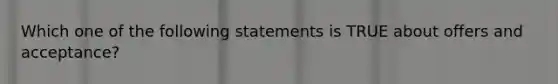 Which one of the following statements is TRUE about offers and acceptance?